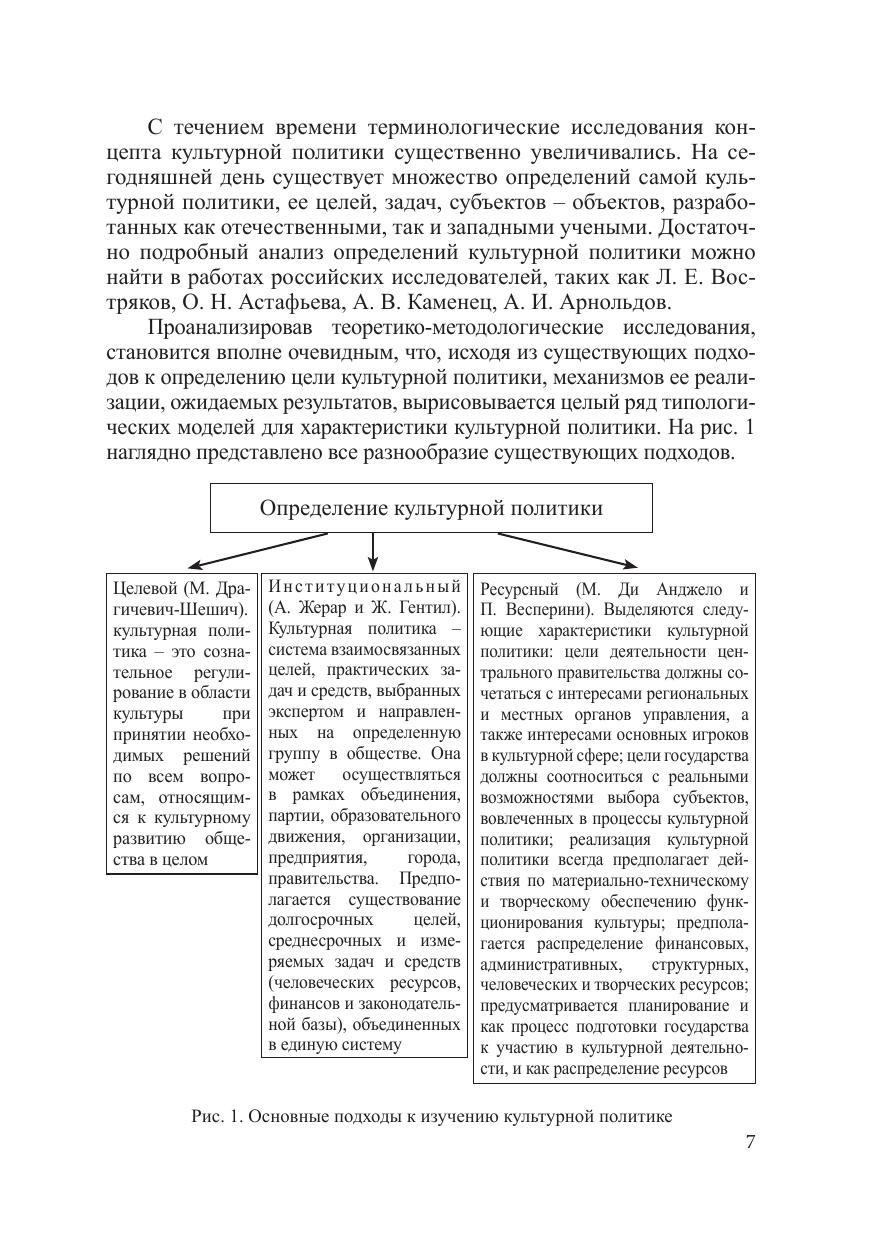 С течением времени терминологические исследования концепта культурной политики существенно увеличивались. На сегодняшней день существует множество определений самой культурной политики, ее целей, задач, субъектов – объектов, разработанных как отечественными, так и западными учеными. Достаточно подробный анализ определений культурной политики можно найти в работах российских исследователей, таких как Л. Е. Востряков, О. Н. Астафьева, А. В. Каменец, А. И. Арнольдов.

Проанализировав теоретико-методологические исследования, становится вполне очевидным, что, исходя из существующих подходов к определению цели культурной политики, механизмов ее реализации, ожидаемых результатов, вырисовывается целый ряд типологических моделей для характеристики культурной политики. На рис. 1 наглядно представлено все разнообразие существующих подходов.

Определение культурной политики

Целевой (М. Драгичевич-Шешич). культурная политика – это сознательное регулирование в области культуры при принятии необходимых решений по всем вопросам, относящимся к культурному развитию общества в целом

Институциональный (А. Жерар и Ж. Гентил). Культурная политика – система взаимосвязанных целей, практических задач и средств, выбранных экспертом и направленных на определенную группу в обществе. Она может осуществляться в рамках объединения, партии, образовательного движения, организации, предприятия, города, правительства. Предполагается существование долгосрочных целей, среднесрочных и измеряемых задач и средств (человеческих ресурсов, финансов и законодательной базы), объединенных в единую систему

Ресурсный (М. Ди Анджело и П. Весперини). Выделяются следующие характеристики культурной политики: цели деятельности центрального правительства должны сочетаться с интересами региональных и местных органов управления, а также интересами основных игроков в культурной сфере; цели государства должны соотноситься с реальными возможностями выбора субъектов, вовлеченных в процессы культурной политики; реализация культурной политики всегда предполагает действия по материально-техническому и творческому обеспечению функционирования культуры; предполагается распределение финансовых, административных, структурных, человеческих и творческих ресурсов; предусматривается планирование и как процесс подготовки государства к участию в культурной деятельности, и как распределение ресурсов

Рис. 1. Основные подходы к изучению культурной политике

7